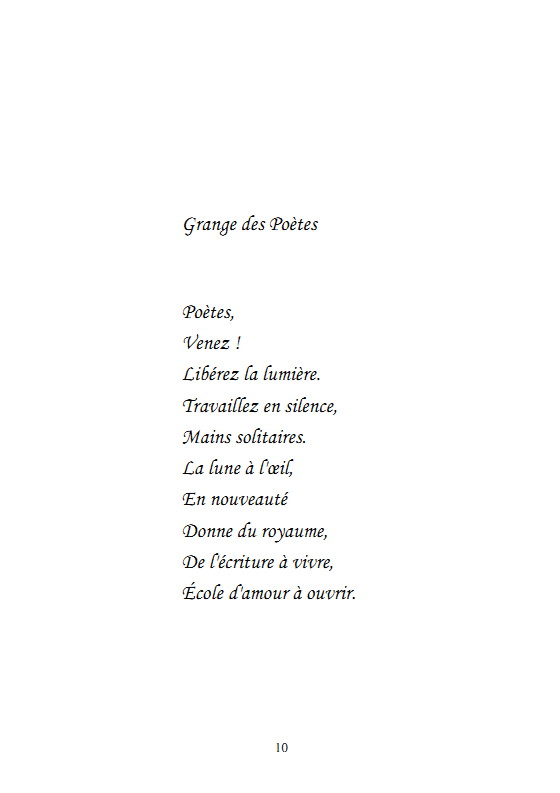 Grange des Poètes

Poètes,
Venez !
Libérez la lumière.
Travaillez en silence,
Mains solitaires.
La lune à l'œil,
En nouveauté
Donne du royaume,
De l'écriture à vivre,
École d'amour à ouvrir.

10